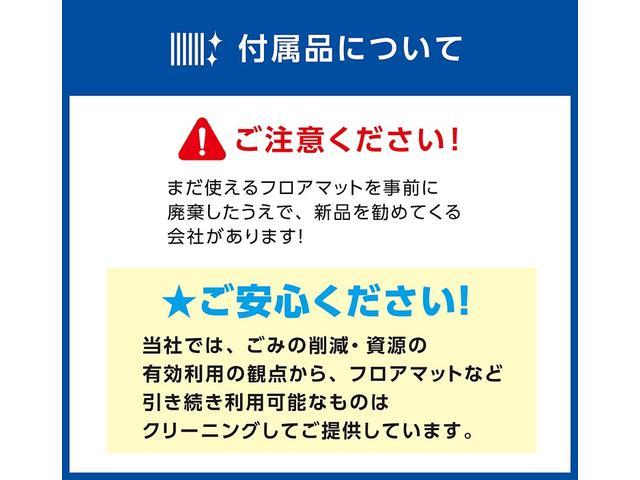 付属品について

ご注意ください!

まだ使えるフロアマットを事前に廃棄したうえで、新品を勧めてくる会社があります!

★ご安心ください!

当社では、ごみの削減・資源の有効利用の観点から、フロアマットなど引き続き利用可能なものはクリーニングしてご提供しています。